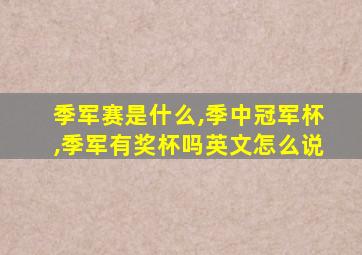 季军赛是什么,季中冠军杯,季军有奖杯吗英文怎么说